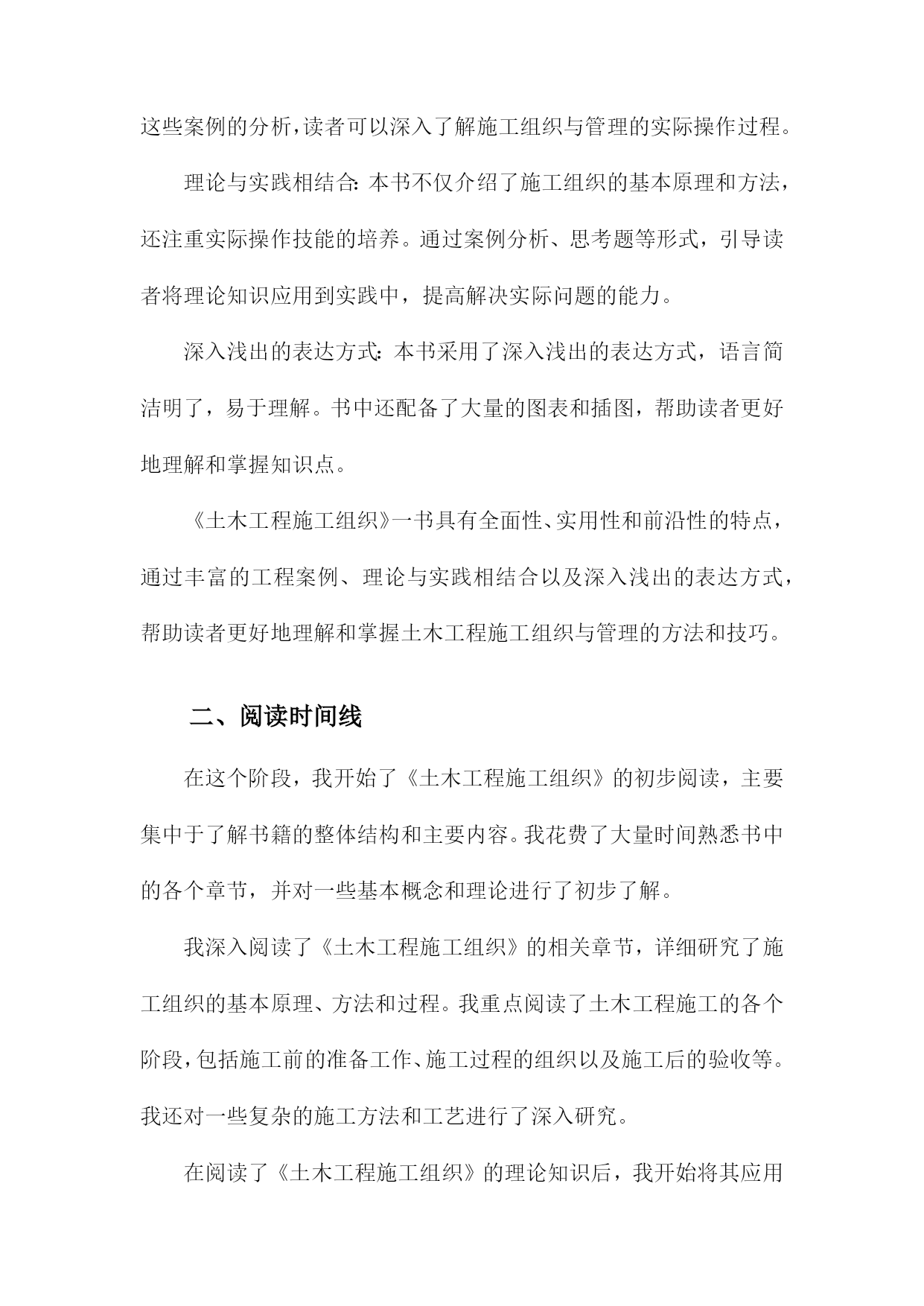 这些案例的分析,读者可以深入了解施工组织与管理的实际操作过程。

理论与实践相结合:本书不仅介绍了施工组织的基本原理和方法，还注重实际操作技能的培养。通过案例分析、思考题等形式，引导读者将理论知识应用到实践中，提高解决实际问题的能力。

深入浅出的表达方式:本书采用了深入浅出的表达方式，语言简洁明了，易于理解。书中还配备了大量的图表和插图，帮助读者更好地理解和掌握知识点。

《土木工程施工组织》一书具有全面性、实用性和前沿性的特点，通过丰富的工程案例、理论与实践相结合以及深入浅出的表达方式，帮助读者更好地理解和掌握土木工程施工组织与管理的方法和技巧。

二、阅读时间线

在这个阶段，我开始了《土木工程施工组织》的初步阅读，主要集中于了解书籍的整体结构和主要内容。我花费了大量时间熟悉书中的各个章节，并对一些基本概念和理论进行了初步了解。

我深入阅读了《土木工程施工组织》的相关章节，详细研究了施工组织的基本原理、方法和过程。我重点阅读了土木工程施工的各个阶段,包括施工前的准备工作、施工过程的组织以及施工后的验收等。我还对一些复杂的施工方法和工艺进行了深入研究。

在阅读了《土木工程施工组织》的理论知识后，我开始将其应用